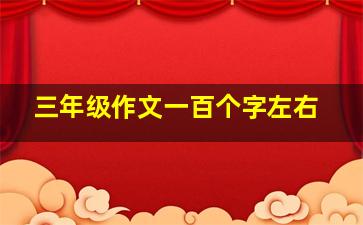 三年级作文一百个字左右